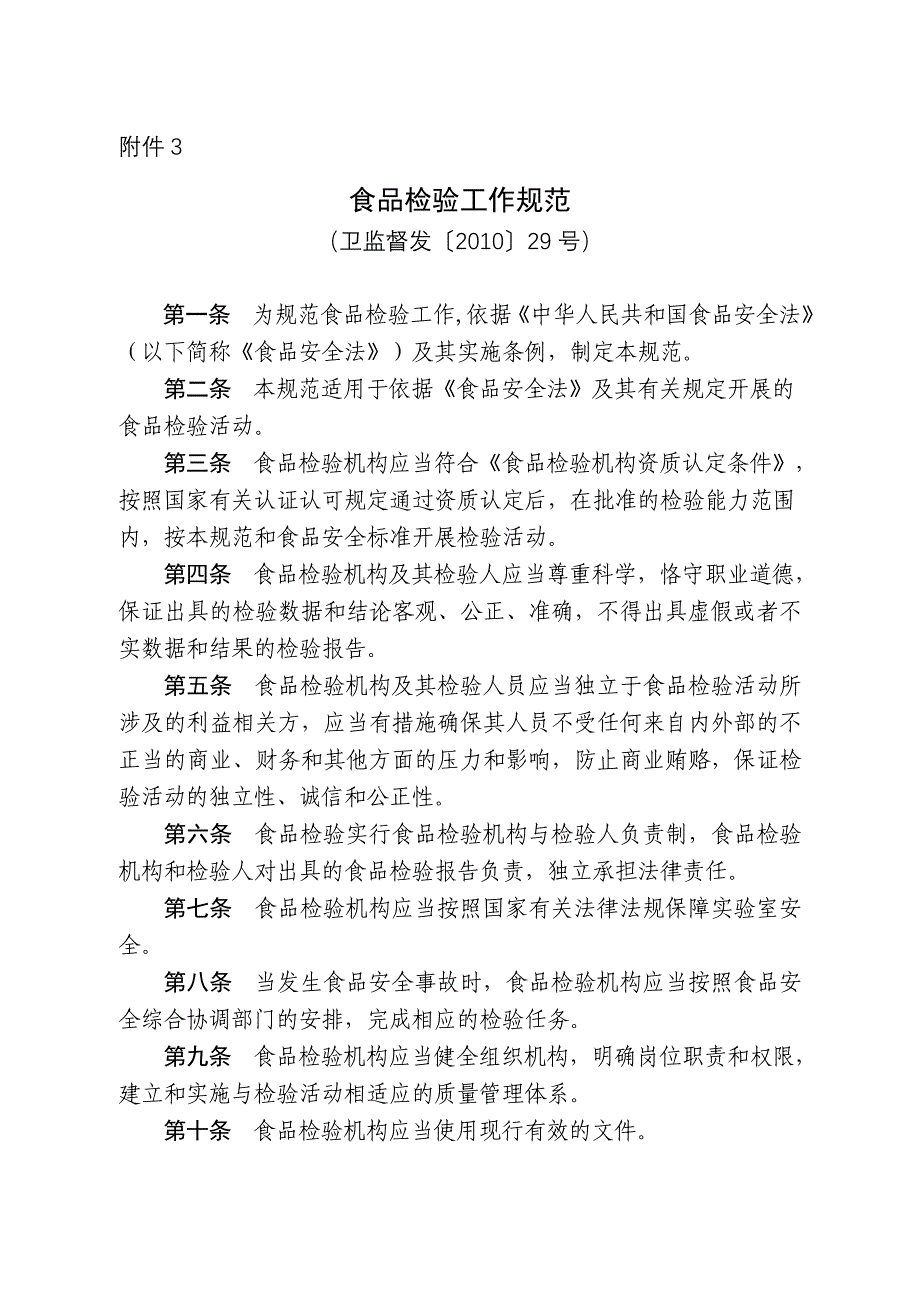 附件 3

食品检验工作规范

（卫监督发〔2010〕29 号）

第一条　为规范食品检验工作,依据《中华人民共和国食品安全法》（以下简称《食品安全法》）及其实施条例，制定本规范。

第二条　本规范适用于依据《食品安全法》及其有关规定开展的食品检验活动。

第三条　食品检验机构应当符合《食品检验机构资质认定条件》，按照国家有关认证认可规定通过资质认定后，在批准的检验能力范围内，按本规范和食品安全标准开展检验活动。

第四条　食品检验机构及其检验人应当尊重科学，恪守职业道德，保证出具的检验数据和结论客观、公正、准确，不得出具虚假或者不实数据和结果的检验报告。

第五条　食品检验机构及其检验人员应当独立于食品检验活动所涉及的利益相关方，应当有措施确保其人员不受任何来自内外部的不正当的商业、财务和其他方面的压力和影响，防止商业贿赂，保证检验活动的独立性、诚信和公正性。

第六条　食品检验实行食品检验机构与检验人负责制，食品检验机构和检验人对出具的食品检验报告负责，独立承担法律责任。

第七条　食品检验机构应当按照国家有关法律法规保障实验室安全。

第八条　当发生食品安全事故时，食品检验机构应当按照食品安全综合协调部门的安排，完成相应的检验任务。

第九条　食品检验机构应当健全组织机构，明确岗位职责和权限，建立和实施与检验活动相适应的质量管理体系。

第十条　食品检验机构应当使用现行有效的文件。